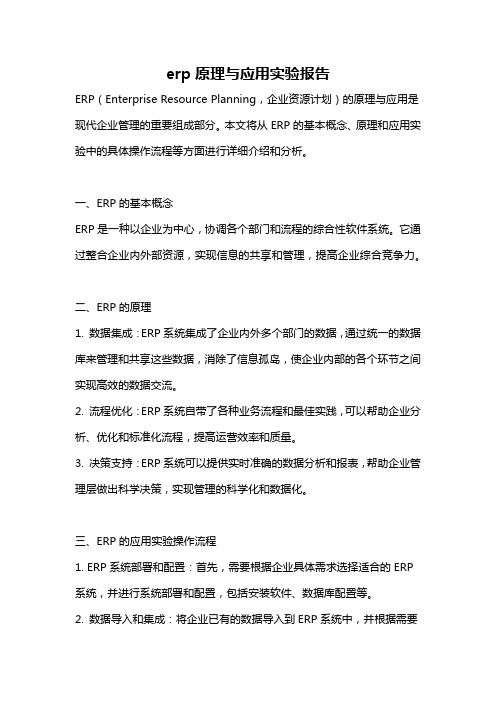 erp 原理与应用实验报告

ERP（Enterprise Resource Planning，企业资源计划）的原理与应用是现代企业管理的重要组成部分。本文将从 ERP 的基本概念、原理和应用实验中的具体操作流程等方面进行详细介绍和分析。

一、ERP 的基本概念

ERP 是一种以企业为中心，协调各个部门和流程的综合性软件系统。它通过整合企业内外部资源，实现信息的共享和管理，提高企业综合竞争力。

二、ERP 的原理

1. 数据集成：ERP 系统集成了企业内外多个部门的数据，通过统一的数据库来管理和共享这些数据，消除了信息孤岛，使企业内部的各个环节之间实现高效的数据交流。

2. 流程优化：ERP 系统自带了各种业务流程和最佳实践，可以帮助企业分析、优化和标准化流程，提高运营效率和质量。

3. 决策支持：ERP 系统可以提供实时准确的数据分析和报表，帮助企业管理层做出科学决策，实现管理的科学化和数据化。

三、ERP 的应用实验操作流程

1. ERP 系统部署和配置：首先，需要根据企业具体需求选择适合的 ERP 系统，并进行系统部署和配置，包括安装软件、数据库配置等。

2. 数据导入和集成：将企业已有的数据导入到 ERP 系统中，并根据需要